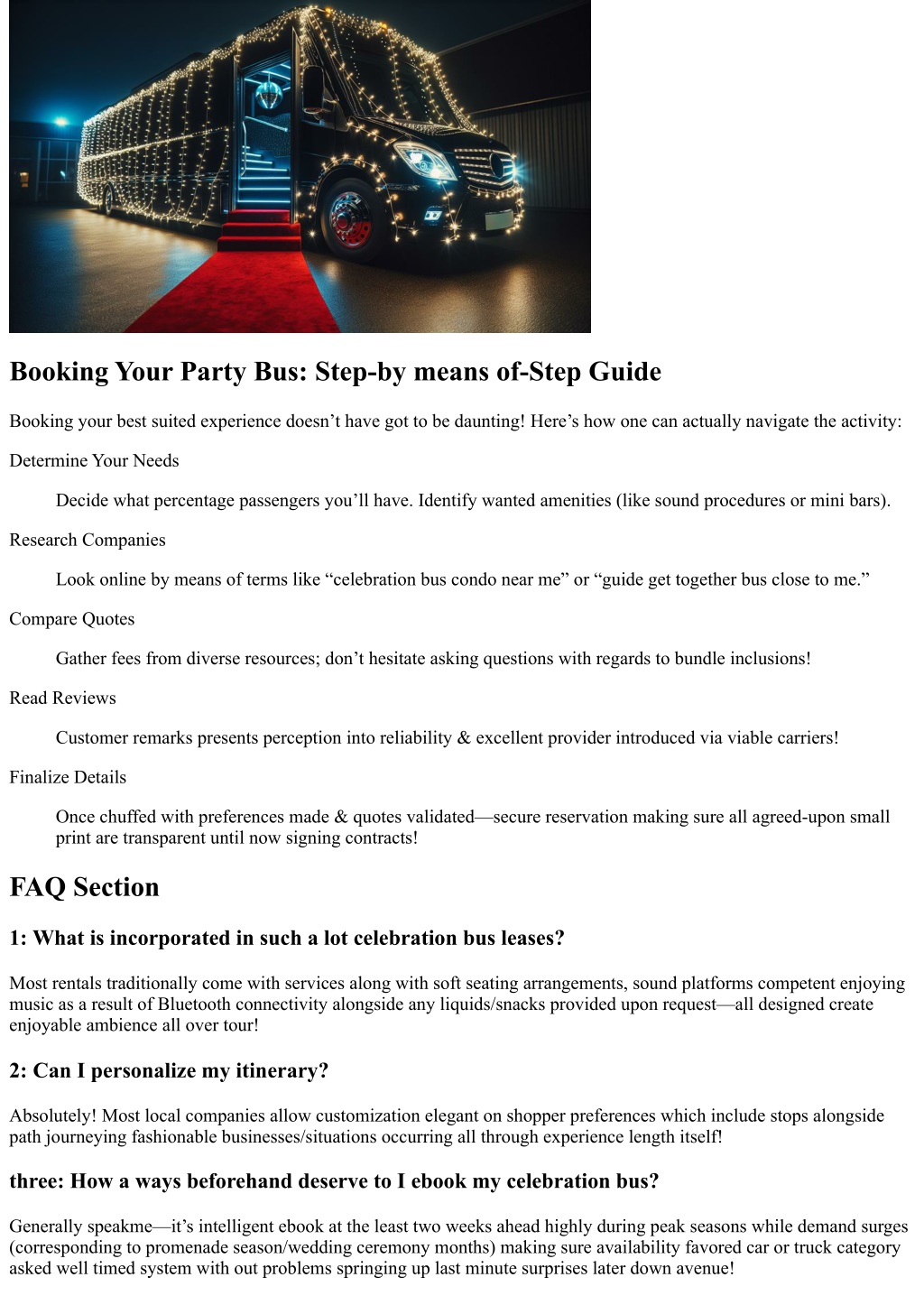 Booking Your Party Bus: Step-by means of-Step Guide

Booking your best suited experience doesn’t have got to be daunting! Here’s how one can actually navigate the activity:

Determine Your Needs

Decide what percentage passengers you’ll have. Identify wanted amenities (like sound procedures or mini bars).

Research Companies

Look online by means of terms like “celebration bus condo near me” or “guide get together bus close to me.”

Compare Quotes

Gather fees from diverse resources; don’t hesitate asking questions with regards to bundle inclusions!

Read Reviews

Customer remarks presents perception into reliability & excellent provider introduced via viable carriers!

Finalize Details

Once chuffed with preferences made & quotes validated—secure reservation making sure all agreed-upon small print are transparent until now signing contracts!

FAQ Section

1: What is incorporated in such a lot celebration bus leases?

Most rentals traditionally come with services along with soft seating arrangements, sound platforms competent enjoying music as a result of Bluetooth connectivity alongside any liquids/snacks provided upon request—all designed create enjoyable ambience all over tour!

2: Can I personalize my itinerary?

Absolutely! Most local companies allow customization elegant on shopper preferences which include stops alongside path journeying fashionable businesses/situations occurring all through experience length itself!

three: How a ways beforehand deserve to I ebook my celebration bus?

Generally speakme—it’s intelligent ebook at the least two weeks ahead highly during peak seasons while demand surges (corresponding to promenade season/wedding ceremony months) making sure availability favored car or truck category asked well timed system with out problems springing up last minute surprises later down avenue!